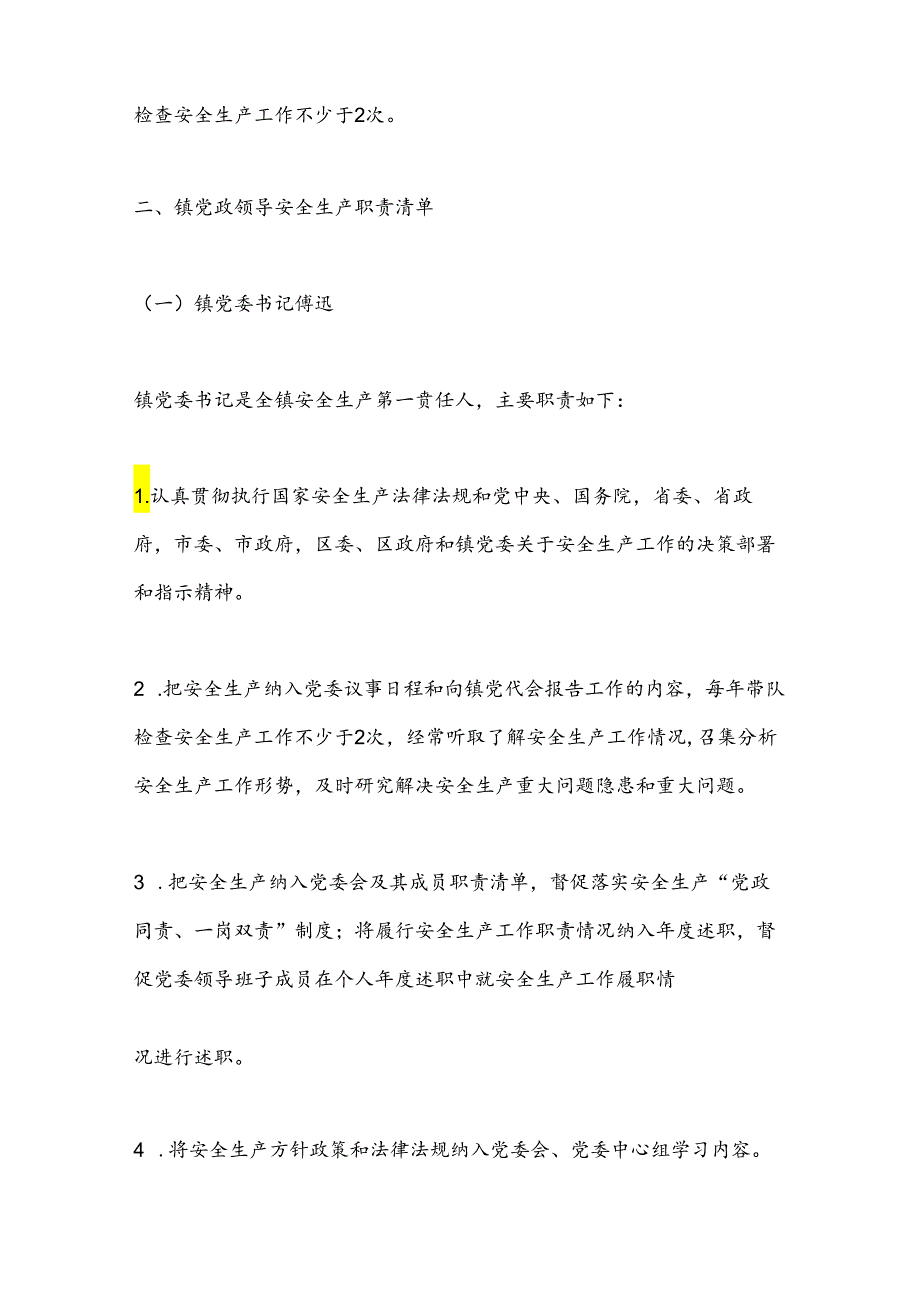 检查安全生产工作不少于2次。

二、镇党政领导安全生产职责清单

（一）镇党委书记傅迅

镇党委书记是全镇安全生产第一责任人，主要职责如下：

1.认真贯彻执行国家安全生产法律法规和党中央、国务院，省委、省政府，市委、市政府，区委、区政府和镇党委关于安全生产工作的决策部署和指示精神。

2 .把安全生产纳入党委议事日程和向镇党代会报告工作的内容，每年带队检查安全生产工作不少于2次，经常听取了解安全生产工作情况,召集分析安全生产工作形势，及时研究解决安全生产重大问题隐患和重大问题。

3 .把安全生产纳入党委会及其成员职责清单，督促落实安全生产“党政同责、一岗双责”制度；将履行安全生产工作职责情况纳入年度述职，督促党委领导班子成员在个人年度述职中就安全生产工作履职情

况进行述职。

4 .将安全生产方针政策和法律法规纳入党委会、党委中心组学习内容。